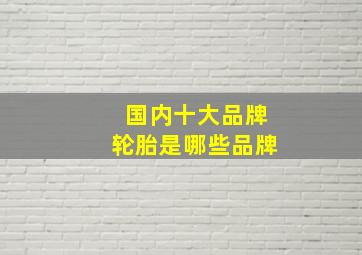 国内十大品牌
轮胎是哪些品牌